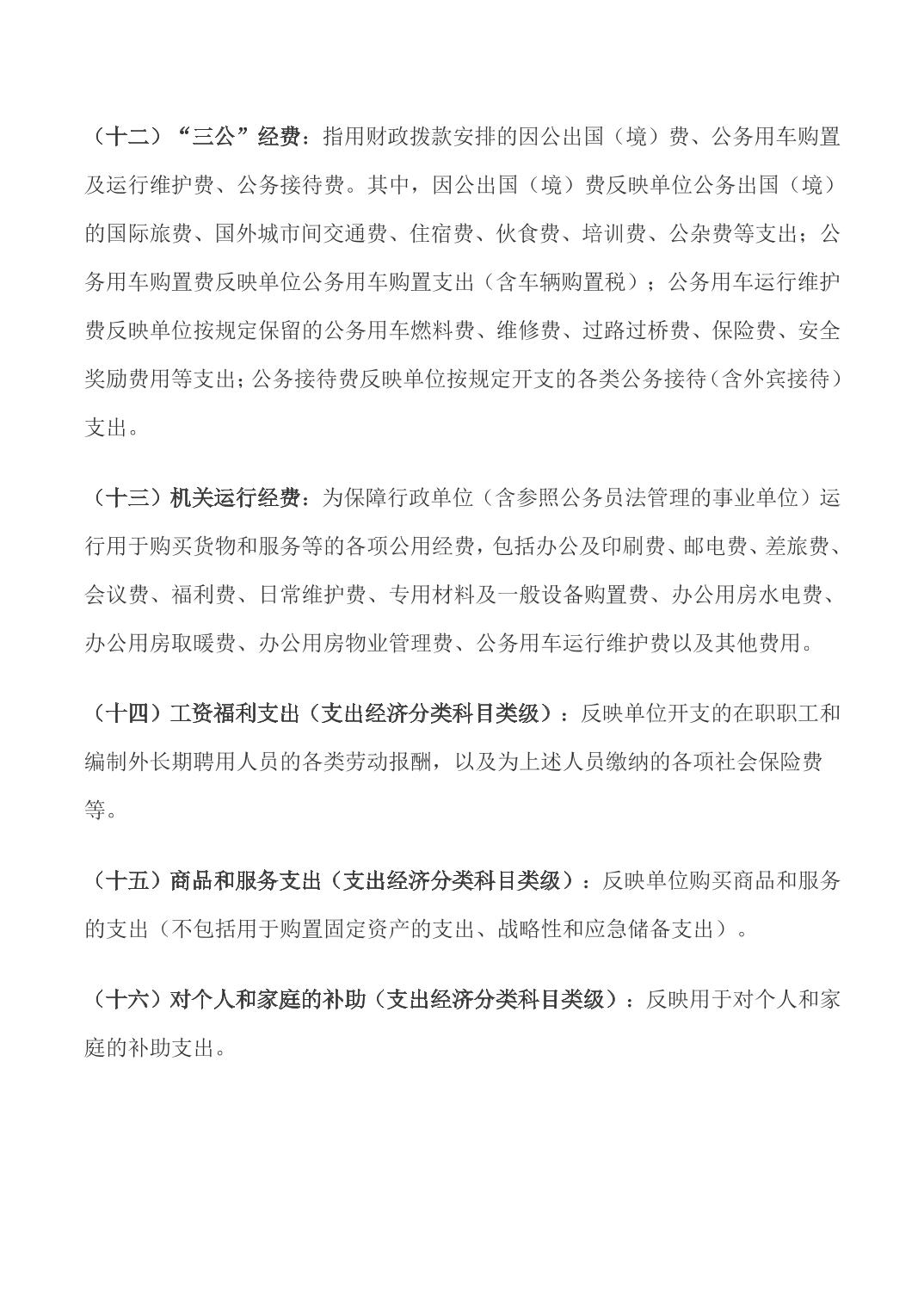 （十二）“三公”经费：指用财政拨款安排的因公出国（境）费、公务用车购置及运行维护费、公务接待费。其中，因公出国（境）费反映单位公务出国（境）的国际旅费、国外城市间交通费、住宿费、伙食费、培训费、公杂费等支出；公务用车购置费反映单位公务用车购置支出（含车辆购置税）；公务用车运行维护费反映单位按规定保留的公务用车燃料费、维修费、过路过桥费、保险费、安全奖励费用等支出；公务接待费反映单位按规定开支的各类公务接待（含外宾接待）支出。

（十三）机关运行经费：为保障行政单位（含参照公务员法管理的事业单位）运行用于购买货物和服务等的各项公用经费，包括办公及印刷费、邮电费、差旅费、会议费、福利费、日常维护费、专用材料及一般设备购置费、办公用房水电费、办公用房取暖费、办公用房物业管理费、公务用车运行维护费以及其他费用。

（十四）工资福利支出（支出经济分类科目类级）：反映单位开支的在职职工和编制外长期聘用人员的各类劳动报酬，以及为上述人员缴纳的各项社会保险费等。

（十五）商品和服务支出（支出经济分类科目类级）：反映单位购买商品和服务的支出（不包括用于购置固定资产的支出、战略性和应急储备支出）。

（十六）对个人和家庭的补助（支出经济分类科目类级）：反映用于对个人和家庭的补助支出。